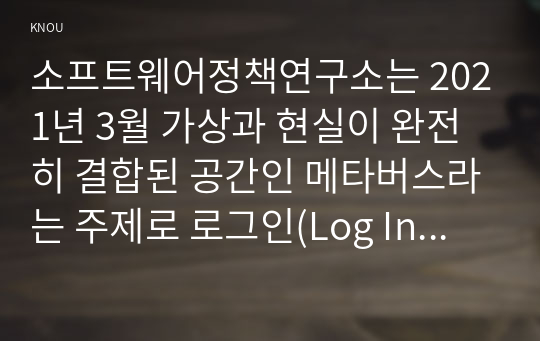 KNOU

소프트웨어정책연구소는 2021년 3월 가상과 현실이 완전히 결합된 공간인 메타버스라는 주제로 로그인(Log In...